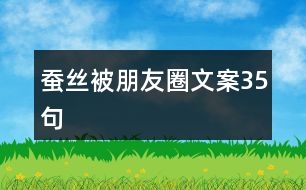 蚕丝被朋友圈文案35句